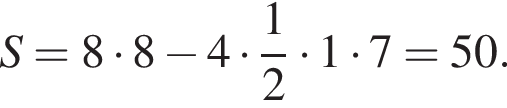 $S = 8 \cdot 8 - 4 \cdot \frac{1}{2} \cdot 1 \cdot 7 = 50.$